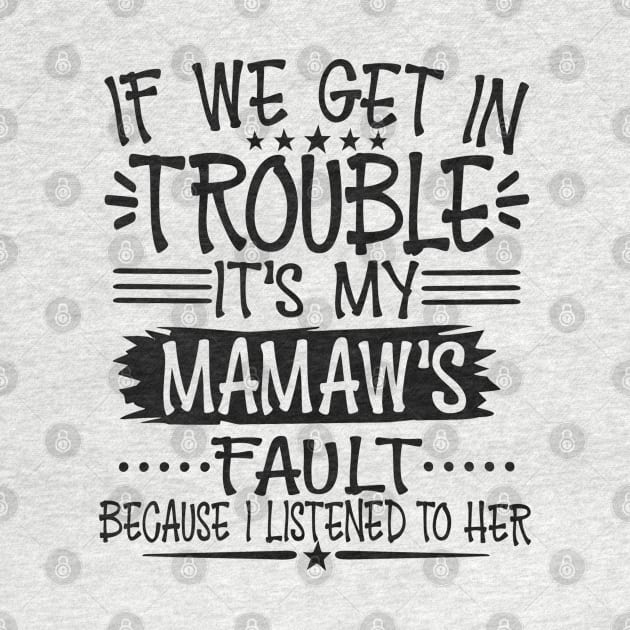 IF WE GET IN
TROUBLE
IT'S MY
MAMAW'S
FAULT
BECAUSE I LISTENED TO HER